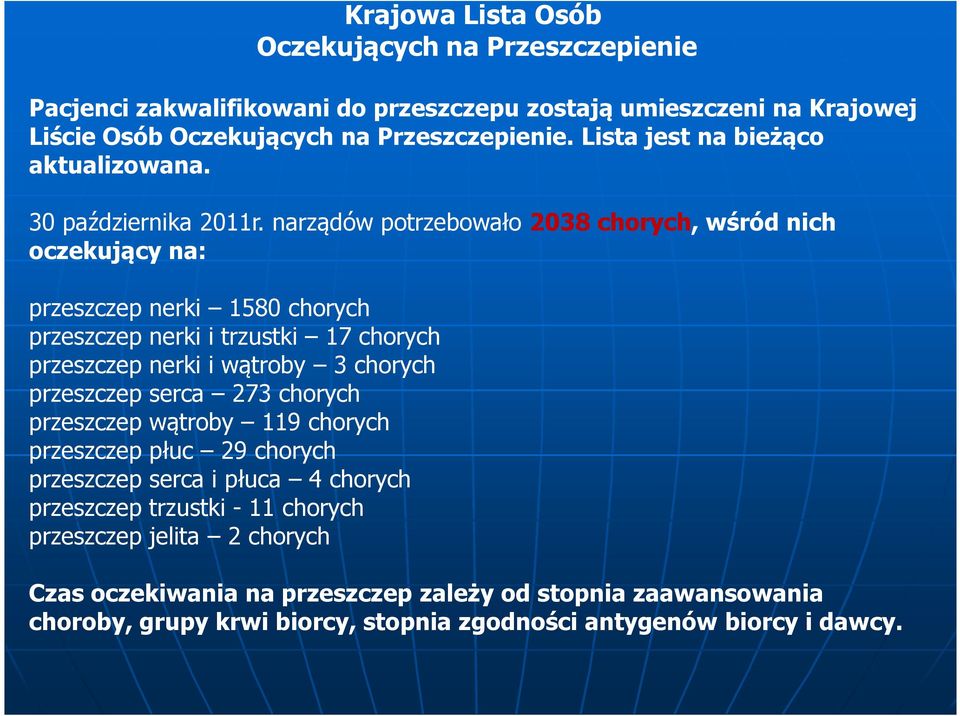 Krajowa Lista Osób
Oczekujących na Przeszczepienie

Pacjenci zakwalifikowani do przeszczepu zostają umieszczeni na Krajowej Liście Osób Oczekujących na Przeszczepienie. Lista jest na bieżąco aktualizowana.

30 października 2011r. narządów potrzebowało 2038 chorych, wśród nich oczekujący na:

przeszczep nerki – 1580 chorych
przeszczep nerki i trzustki – 17 chorych
przeszczep nerki i wątroby – 3 chorych
przeszczep serca – 273 chorych
przeszczep wątroby – 119 chorych
przeszczep płuc – 29 chorych
przeszczep serca i płuca – 4 chorych
przeszczep trzustki - 11 chorych
przeszczep jelita – 2 chorych

Czas oczekiwania na przeszczep zależy od stopnia zaawansowania choroby, grupy krwi biorcy, stopnia zgodności antygenów biorcy i dawcy.